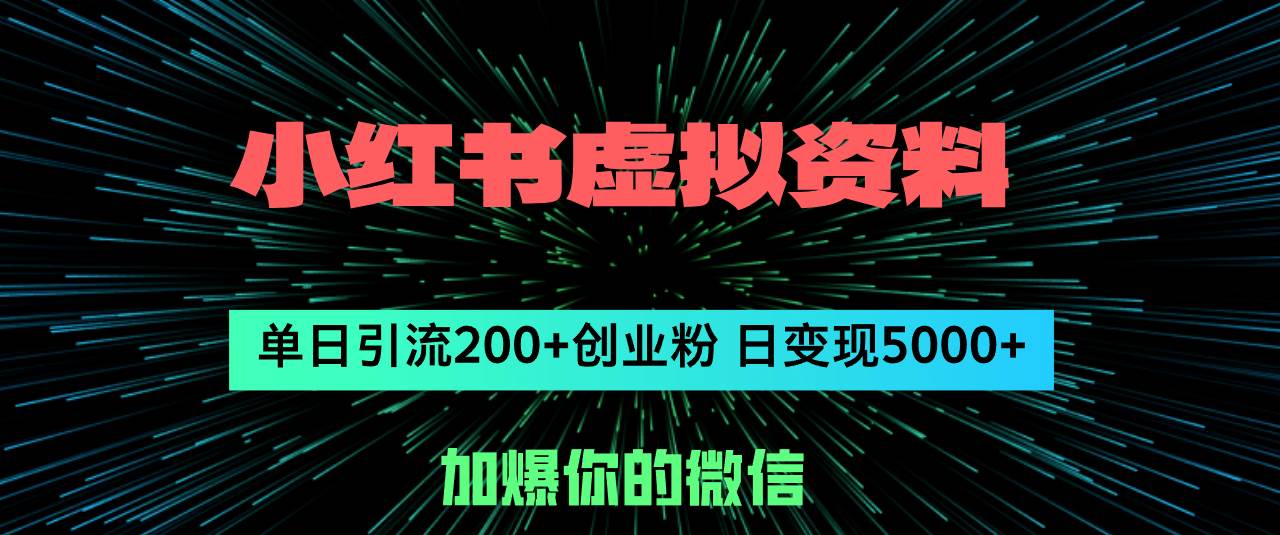 小红书虚拟资料

单日引流200+创业粉 日变现5000+

加爆你的微信